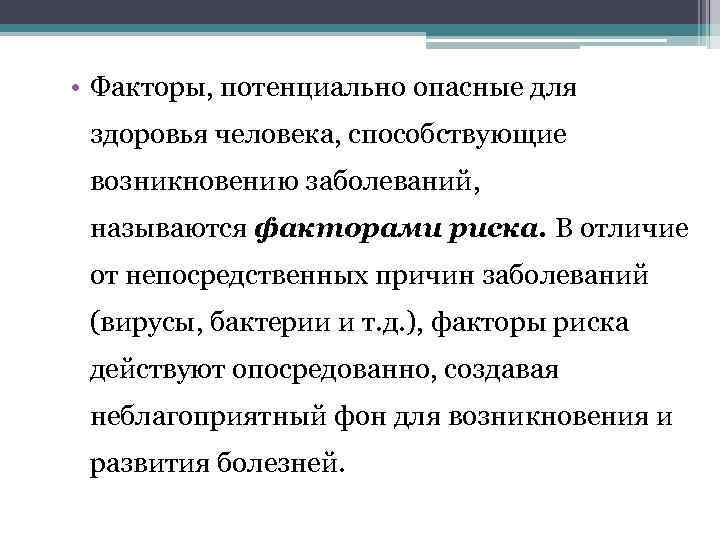 • Факторы, потенциально опасные для здоровья человека, способствующие возникновению заболеваний, называются факторами риска. В отличие от непосредственных причин заболеваний (вирусы, бактерии и т.д.), факторы риска действуют опосредованно, создавая неблагоприятный фон для возникновения и развития болезней.